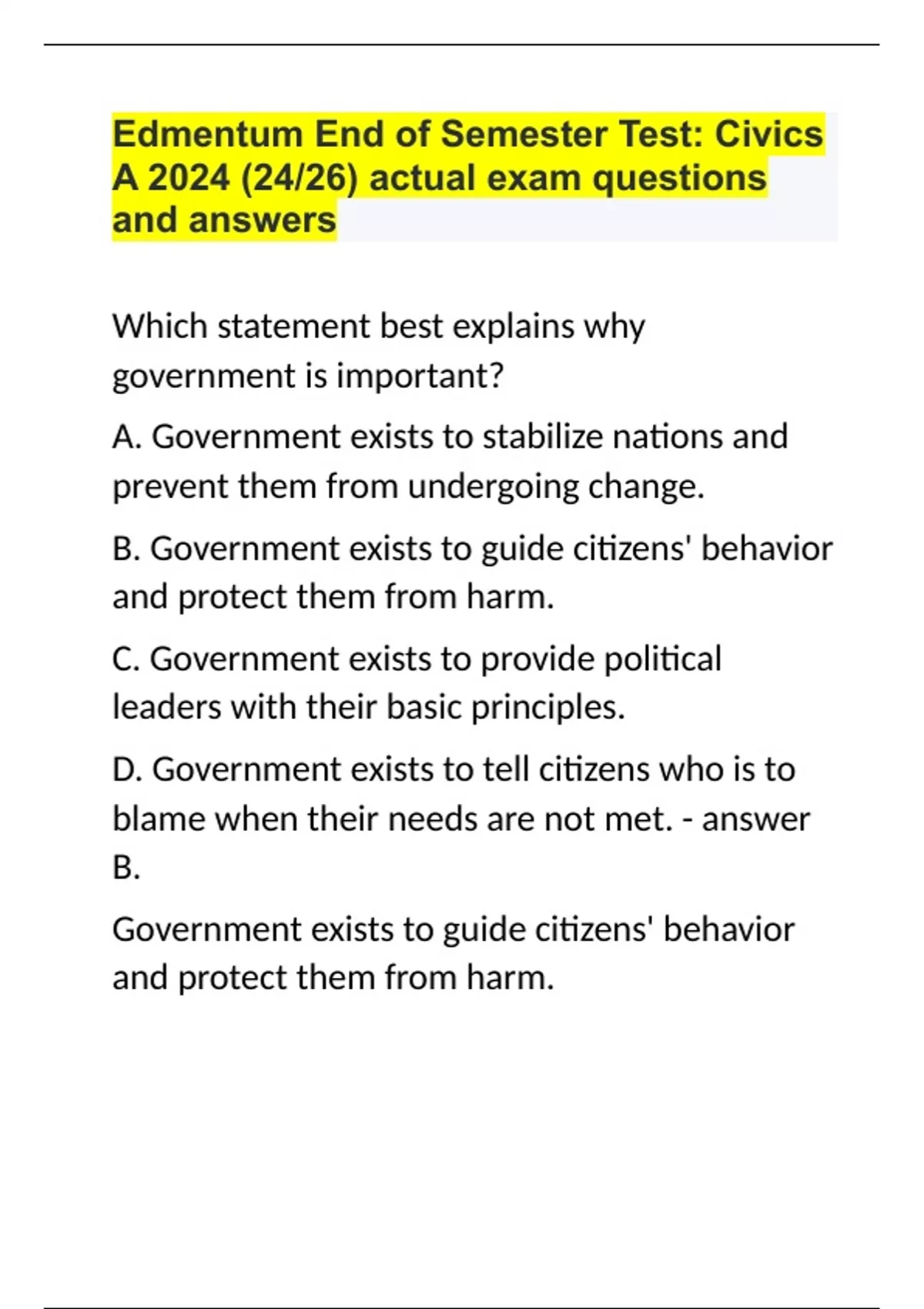 Edmentum End of Semester Test: Civics A 2024 (24/26) actual exam questions and answers

Which statement best explains why government is important?

A. Government exists to stabilize nations and prevent them from undergoing change.

B. Government exists to guide citizens' behavior and protect them from harm.

C. Government exists to provide political leaders with their basic principles.

D. Government exists to tell citizens who is to blame when their needs are not met. - answer B.

Government exists to guide citizens' behavior and protect them from harm.